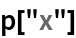 p["x"]